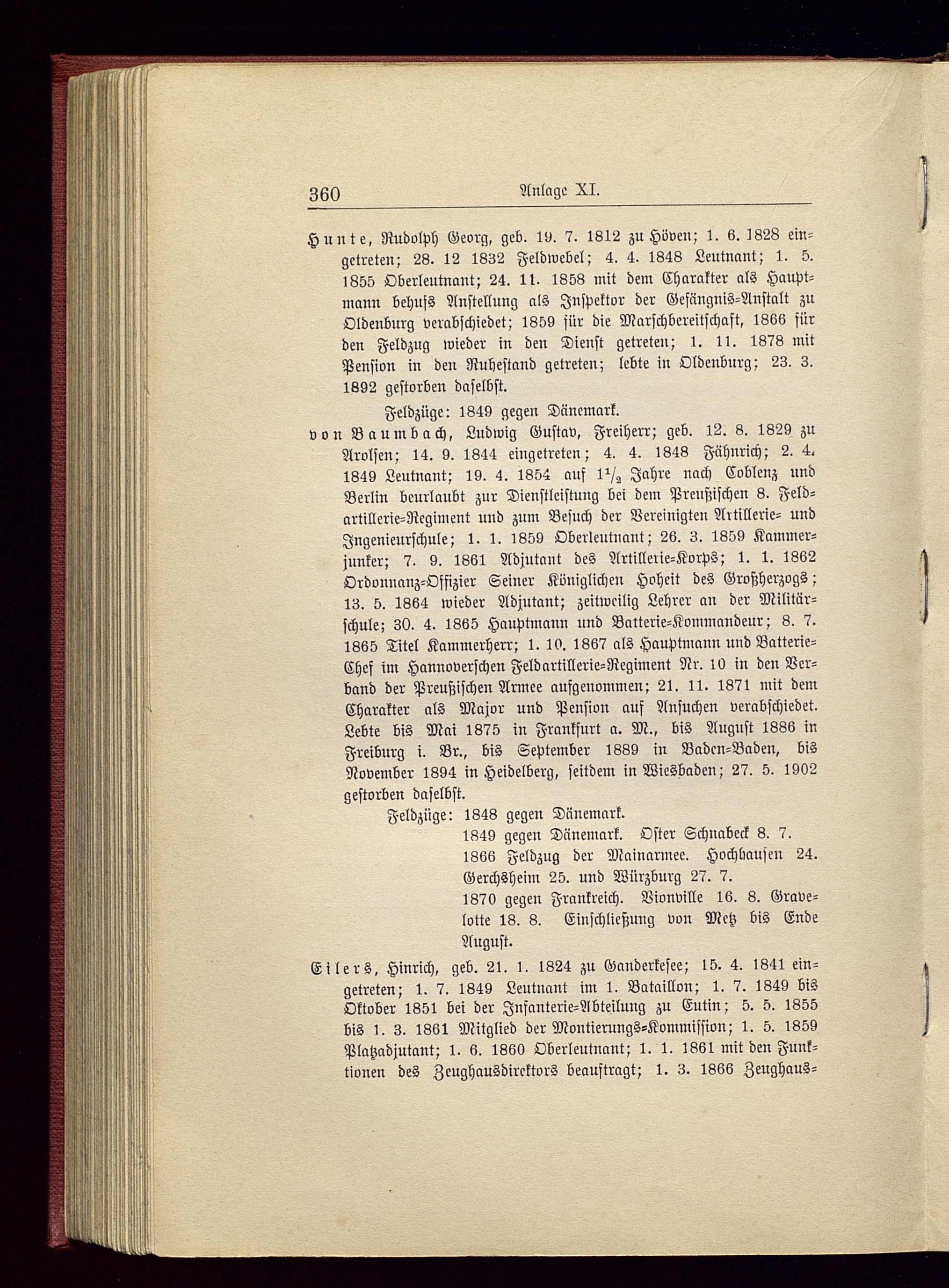 360 Anlage XI.

Hunte, Rudolph Georg, geb. 19. 7. 1812 zu Höven; 1. 6. 1828 eingetreten; 28. 12 1832 Feldwebel; 4. 4. 1848 Leutnant; 1. 5. 1855 Oberleutnant; 24. 11. 1858 mit dem Charakter als Hauptmann behufs Anstellung als Inspektor der Gefängnis-Anstalt zu Oldenburg verabschiedet; 1859 für die Marschbereitschaft, 1866 für den Feldzug wieder in den Dienst getreten; 1. 11. 1878 mit Pension in den Ruhestand getreten; lebte in Oldenburg; 23. 3. 1892 gestorben daselbst.

Feldzüge: 1849 gegen Dänemark.

von Baumbach, Ludwig Gustav, Freiherr; geb. 12. 8. 1829 zu Arolsen; 14. 9. 1844 eingetreten; 4. 4. 1848 Fähnrich; 2. 4. 1849 Leutnant; 19. 4. 1854 auf $1\frac{1}{2}$ Jahre nach Coblenz und Berlin beurlaubt zur Dienstleistung bei dem Preußischen 8. Feldartillerie-Regiment und zum Besuch der Vereinigten Artillerie- und Ingenieurschule; 1. 1. 1859 Oberleutnant; 26. 3. 1859 Kammerjunker; 7. 9. 1861 Adjutant des Artillerie-Korps; 1. 1. 1862 Ordonnanz-Offizier Seiner Königlichen Hoheit des Großherzogs; 13. 5. 1864 wieder Adjutant; zeitweilig Lehrer an der Militärschule; 30. 4. 1865 Hauptmann und Batterie-Kommandeur; 8. 7. 1865 Titel Kammerherr; 1. 10. 1867 als Hauptmann und Batterie-Chef im Hannoverschen Feldartillerie-Regiment Nr. 10 in den Verband der Preußischen Armee aufgenommen; 21. 11. 1871 mit dem Charakter als Major und Pension auf Ansuchen verabschiedet. Lebte bis Mai 1875 in Frankfurt a. M., bis August 1886 in Freiburg i. Br., bis September 1889 in Baden-Baden, bis November 1894 in Heidelberg, seitdem in Wiesbaden; 27. 5. 1902 gestorben daselbst.

Feldzüge: 1848 gegen Dänemark.
1849 gegen Dänemark. Oster Schnabeck 8. 7.
1866 Feldzug der Mainarmee. Hochhausen 24. Gerchsheim 25. und Würzburg 27. 7.
1870 gegen Frankreich. Vionville 16. 8. Gravelotte 18. 8. Einschließung von Metz bis Ende August.

Eilers, Hinrich, geb. 21. 1. 1824 zu Ganderkesee; 15. 4. 1841 eingetreten; 1. 7. 1849 Leutnant im 1. Bataillon; 1. 7. 1849 bis Oktober 1851 bei der Infanterie-Abteilung zu Eutin; 5. 5. 1855 bis 1. 3. 1861 Mitglied der Montierungs-Kommission; 1. 5. 1859 Platzadjutant; 1. 6. 1860 Oberleutnant; 1. 1. 1861 mit den Funktionen des Zeughausdirektors beauftragt; 1. 3. 1866 Zeughaus-